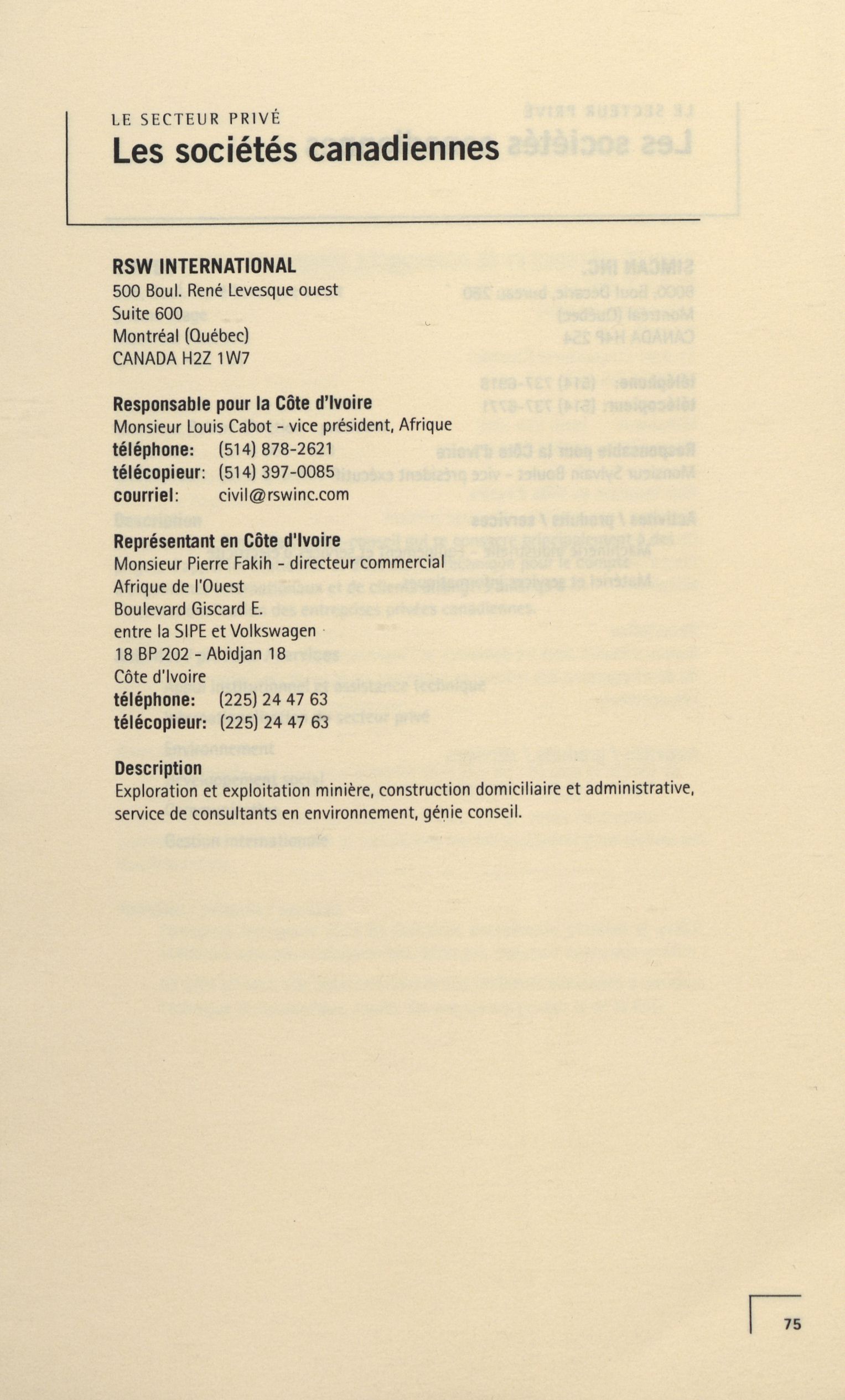 LE SECTEUR PRIVÉ
Les sociétés canadiennes

RSW INTERNATIONAL
500 Boul. René Levesque ouest
Suite 600
Montréal (Québec)
CANADA H2Z 1W7

Responsable pour la Côte d'Ivoire
Monsieur Louis Cabot - vice président, Afrique
téléphone: (514) 878-2621
télécopieur: (514) 397-0085
courriel: civil@rswinc.com

Représentant en Côte d'Ivoire
Monsieur Pierre Fakih - directeur commercial
Afrique de l'Ouest
Boulevard Giscard E.
entre la SIPE et Volkswagen
18 BP 202 - Abidjan 18
Côte d'Ivoire
téléphone: (225) 24 47 63
télécopieur: (225) 24 47 63

Description
Exploration et exploitation minière, construction domiciliaire et administrative, service de consultants en environnement, génie conseil.

75